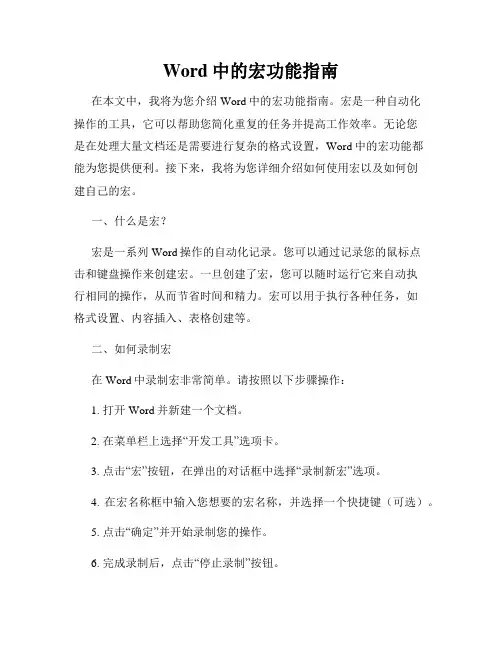 Word 中的宏功能指南

在本文中，我将为您介绍 Word 中的宏功能指南。宏是一种自动化操作的工具，它可以帮助您简化重复的任务并提高工作效率。无论您是在处理大量文档还是需要进行复杂的格式设置，Word 中的宏功能都能为您提供便利。接下来，我将为您详细介绍如何使用宏以及如何创建自己的宏。

一、什么是宏？

宏是一系列 Word 操作的自动化记录。您可以通过记录您的鼠标点击和键盘操作来创建宏。一旦创建了宏，您可以随时运行它来自动执行相同的操作，从而节省时间和精力。宏可以用于执行各种任务，如格式设置、内容插入、表格创建等。

二、如何录制宏

在 Word 中录制宏非常简单。请按照以下步骤操作：

1. 打开 Word 并新建一个文档。

2. 在菜单栏上选择“开发工具”选项卡。

3. 点击“宏”按钮，在弹出的对话框中选择“录制新宏”选项。

4. 在宏名称框中输入您想要的宏名称，并选择一个快捷键（可选）。

5. 点击“确定”并开始录制您的操作。

6. 完成录制后，点击“停止录制”按钮。